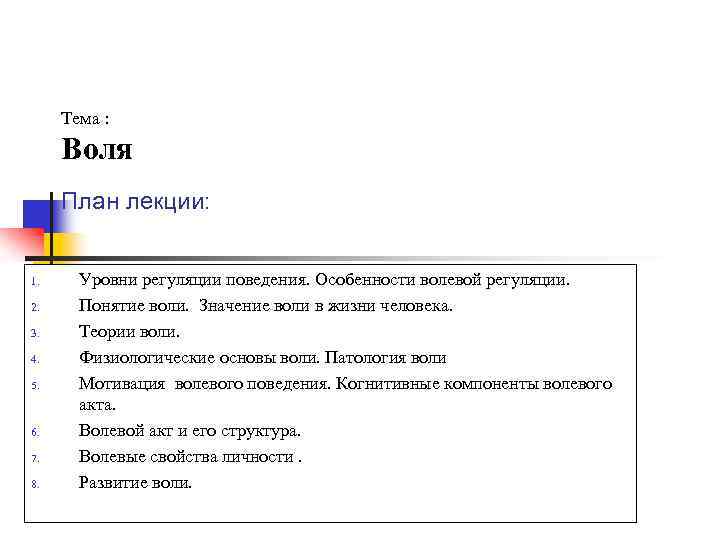 Тема :
Воля

План лекции:

1. Уровни регуляции поведения. Особенности волевой регуляции.
2. Понятие воли.  Значение воли в жизни человека.
3. Теории воли.
4. Физиологические основы воли. Патология воли
5. Мотивация  волевого поведения. Когнитивные компоненты волевого акта.
6. Волевой акт и его структура.
7. Волевые свойства личности .
8. Развитие воли.